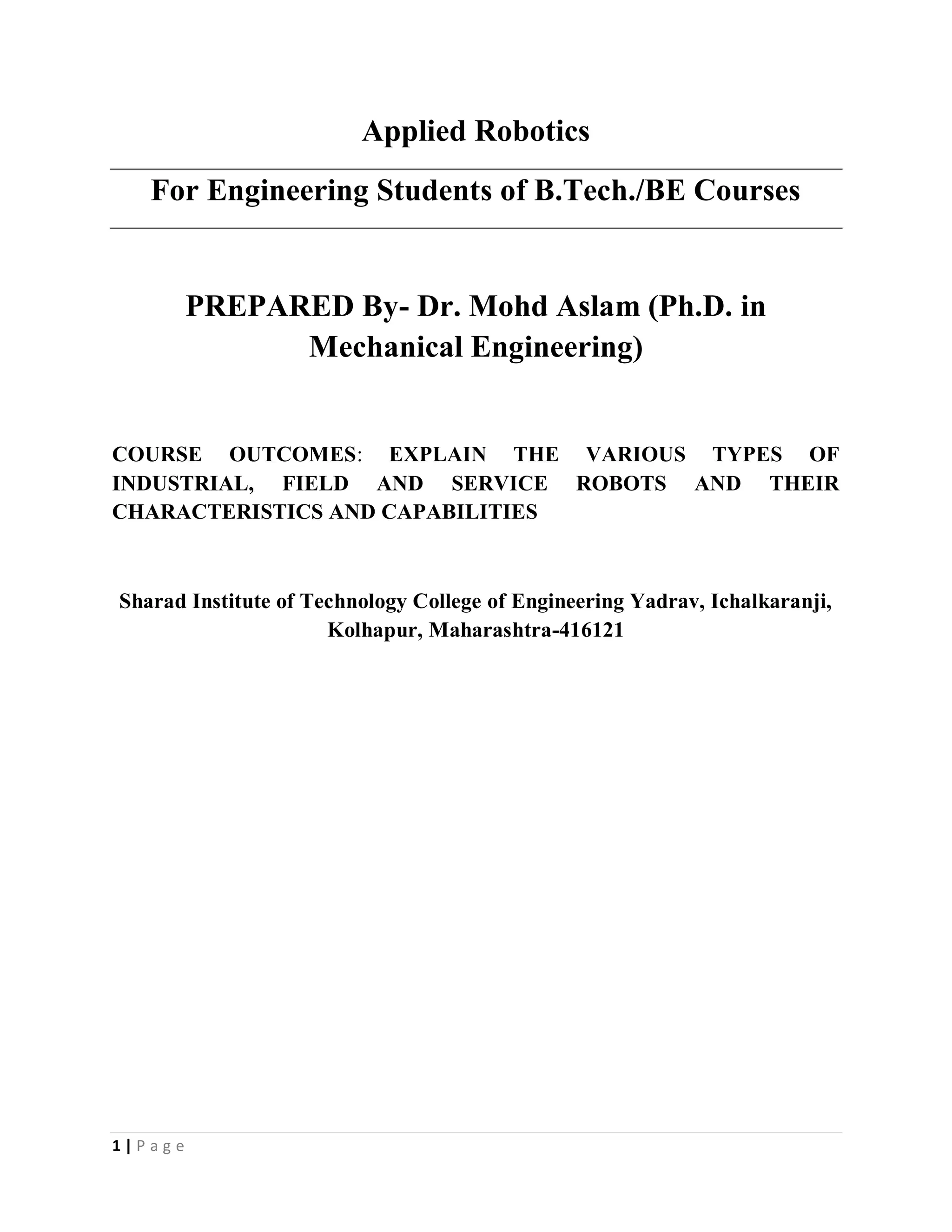 Applied Robotics

For Engineering Students of B.Tech./BE Courses

PREPARED By- Dr. Mohd Aslam (Ph.D. in Mechanical Engineering)

COURSE OUTCOMES: EXPLAIN THE VARIOUS TYPES OF INDUSTRIAL, FIELD AND SERVICE ROBOTS AND THEIR CHARACTERISTICS AND CAPABILITIES

Sharad Institute of Technology College of Engineering Yadrav, Ichalkaranji, Kolhapur, Maharashtra-416121

1 | P a g e